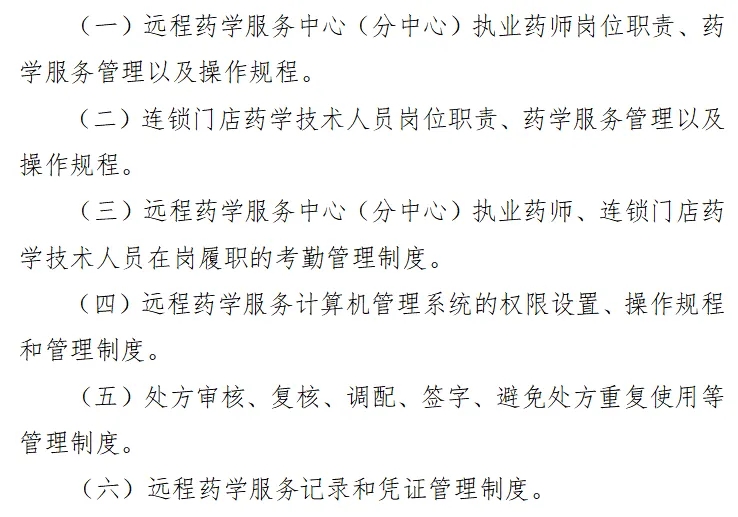 （一）远程药学服务中心（分中心）执业药师岗位职责、药学服务管理以及操作规程。

（二）连锁门店药学技术人员岗位职责、药学服务管理以及操作规程。

（三）远程药学服务中心（分中心）执业药师、连锁门店药学技术人员在岗履职的考勤管理制度。

（四）远程药学服务计算机管理系统的权限设置、操作规程和管理制度。

（五）处方审核、复核、调配、签字、避免处方重复使用等管理制度。

（六）远程药学服务记录和凭证管理制度。